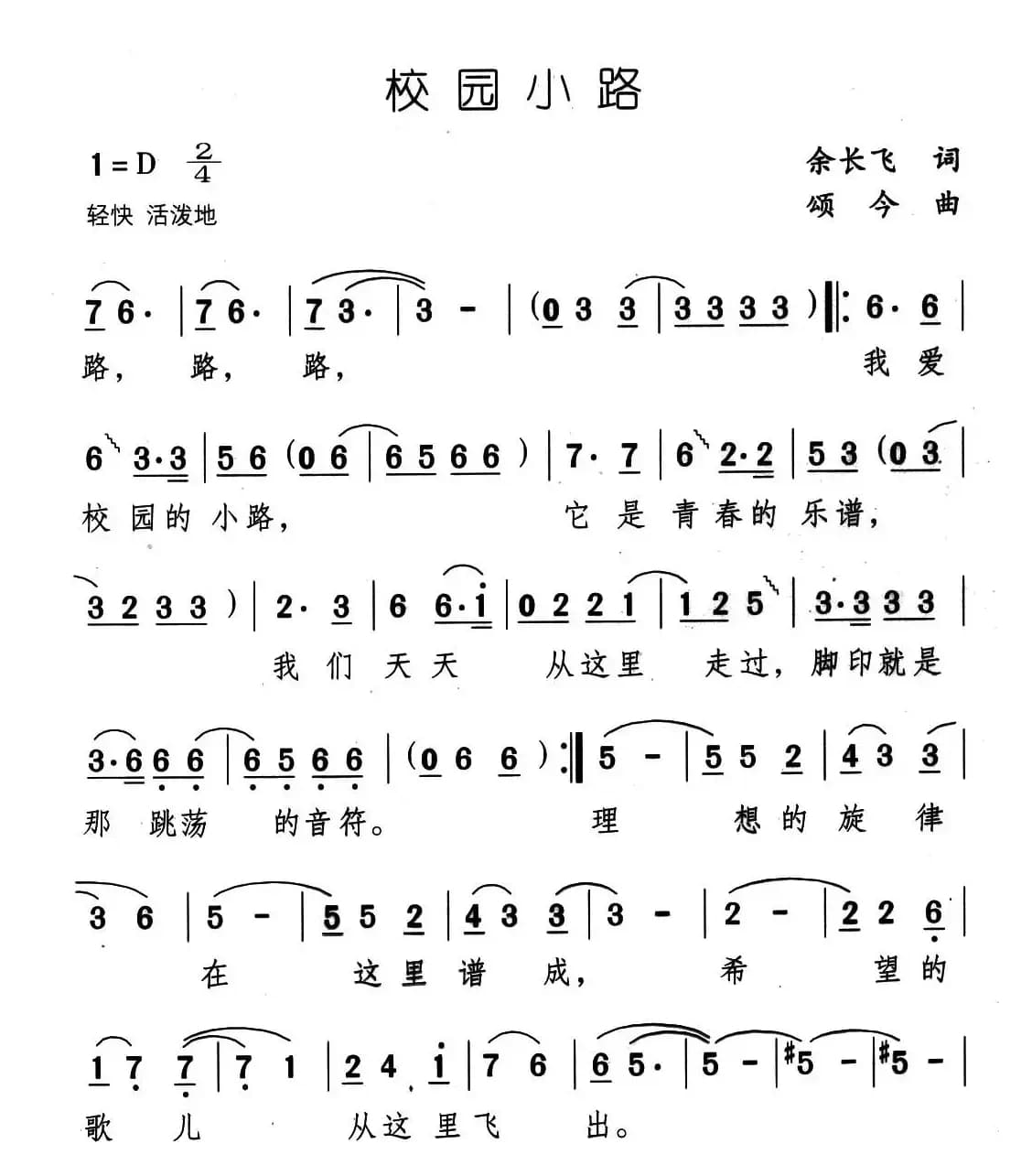 校园小路

1=D $\frac{2}{4}$
轻快 活泼地

余长飞 词
颂 今 曲

7 6· | 7 6· | 7 3· | 3 - | (0 3 3 | 3 3 3 3) ‖: 6· 6 |
路， 路， 路， 我 爱

6 3·3 | 5 6 (0 6 | 6 5 6 6) | 7· 7 | 6 2·2 | 5 3 (0 3 |
校 园 的 小 路， 它 是 青 春 的 乐 谱，

3 2 3 3) | 2· 3 | 6 6·i | 0 2 2 1 | 1 2 5 | 3·3 3 3 |
我 们 天 天 从 这 里 走 过， 脚 印 就 是

3·6 6 6 | 6 5 6 6 | (0 6 6) :‖ 5 - | 5 5 2 | 4 3 3 |
那 跳 荡 的 音 符。 理 想 的 旋 律

3 6 | 5 - | 5 5 2 | 4 3 3 | 3 - | 2 - | 2 2 6 |
在 这 里 谱 成， 希 望 的

1 7 7 | 7 1 | 2 4 i | 7 6 | 6 5· | 5 - | #5 - | #5 - |
歌 儿 从 这 里 飞 出。